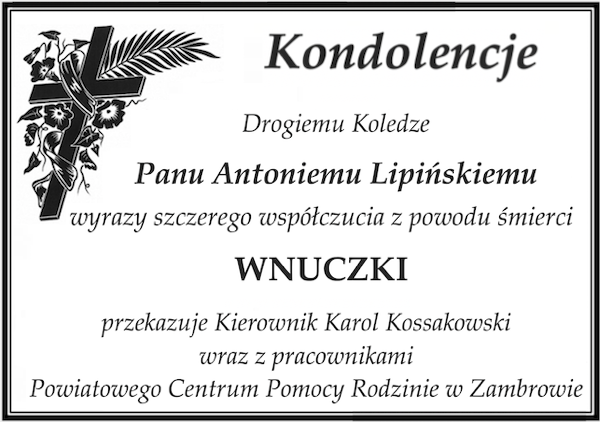 Kondolencje

Drogiemu Koledze

Panu Antoniemu Lipińskiemu

wyrazy szczerego współczucia z powodu śmierci

WNUCZKI

przekazuje Kierownik Karol Kossakowski
wraz z pracownikami
Powiatowego Centrum Pomocy Rodzinie w Zambrowie